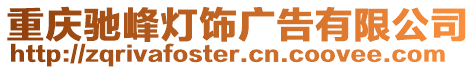 重庆驰峰灯饰广告有限公司
http://zqrivafoster.cn.coovee.com